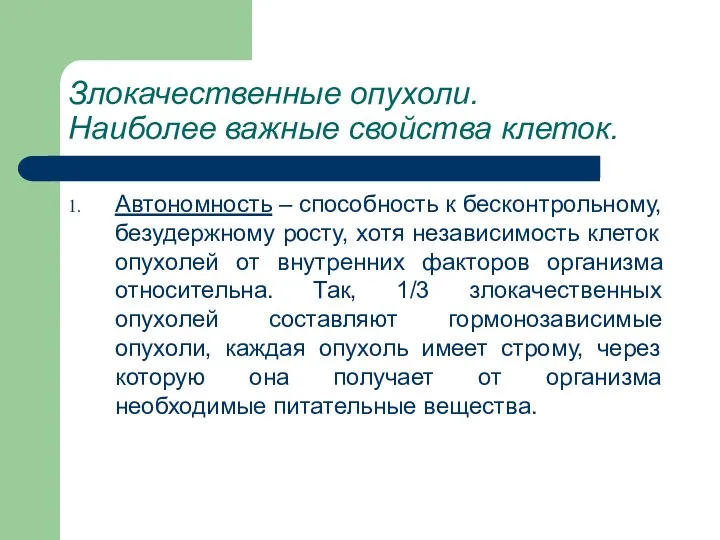 Злокачественные опухоли.
Наиболее важные свойства клеток.

1. Автономность – способность к бесконтрольному, безудержному росту, хотя независимость клеток опухолей от внутренних факторов организма относительна. Так, 1/3 злокачественных опухолей составляют гормонозависимые опухоли, каждая опухоль имеет строму, через которую она получает от организма необходимые питательные вещества.